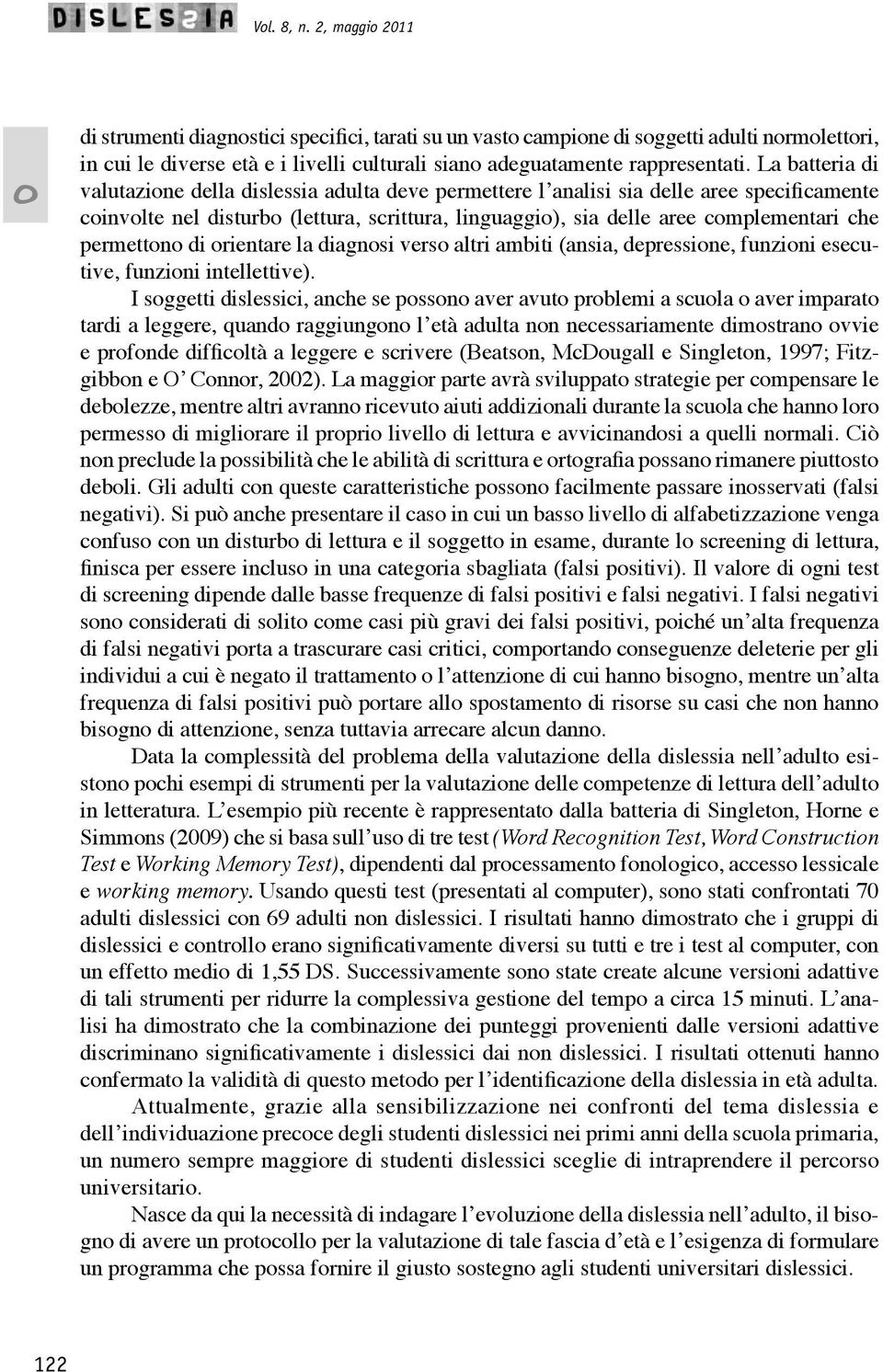 DISLESSIA Vol. 8, n. 2, maggio 2011

O

di strumenti diagnostici specifici, tarati su un vasto campione di soggetti adulti normolettori, in cui le diverse età e i livelli culturali siano adeguatamente rappresentati. La batteria di valutazione della dislessia adulta deve permettere l'analisi sia delle aree specificamente coinvolte nel disturbo (lettura, scrittura, linguaggio), sia delle aree complementari che permettono di orientare la diagnosi verso altri ambiti (ansia, depressione, funzioni esecutive, funzioni intellettive).

I soggetti dislessici, anche se possono aver avuto problemi a scuola o aver imparato tardi a leggere, quando raggiungono l'età adulta non necessariamente dimostrano ovvie e profonde difficoltà a leggere e scrivere (Beatson, McDougall e Singleton, 1997; Fitzgibbon e O' Connor, 2002). La maggior parte avrà sviluppato strategie per compensare le debolezze, mentre altri avranno ricevuto aiuti addizionali durante la scuola che hanno loro permesso di migliorare il proprio livello di lettura e avvicinandosi a quelli normali. Ciò non preclude la possibilità che le abilità di scrittura e ortografia possano rimanere piuttosto deboli. Gli adulti con queste caratteristiche possono facilmente passare inosservati (falsi negativi). Si può anche presentare il caso in cui un basso livello di alfabetizzazione venga confuso con un disturbo di lettura e il soggetto in esame, durante lo screening di lettura, finisca per essere incluso in una categoria sbagliata (falsi positivi). Il valore di ogni test di screening dipende dalle basse frequenze di falsi positivi e falsi negativi. I falsi negativi sono considerati di solito come casi più gravi dei falsi positivi, poiché un'alta frequenza di falsi negativi porta a trascurare casi critici, comportando conseguenze deleterie per gli individui a cui è negato il trattamento o l'attenzione di cui hanno bisogno, mentre un'alta frequenza di falsi positivi può portare allo spostamento di risorse su casi che non hanno bisogno di attenzione, senza tuttavia arrecare alcun danno.

Data la complessità del problema della valutazione della dislessia nell'adulto esistono pochi esempi di strumenti per la valutazione delle competenze di lettura dell'adulto in letteratura. L'esempio più recente è rappresentato dalla batteria di Singleton, Horne e Simmons (2009) che si basa sull'uso di tre test (Word Recognition Test, Word Construction Test e Working Memory Test), dipendenti dal processamento fonologico, accesso lessicale e working memory. Usando questi test (presentati al computer), sono stati confrontati 70 adulti dislessici con 69 adulti non dislessici. I risultati hanno dimostrato che i gruppi di dislessici e controllo erano significativamente diversi su tutti e tre i test al computer, con un effetto medio di 1,55 DS. Successivamente sono state create alcune versioni adattive di tali strumenti per ridurre la complessiva gestione del tempo a circa 15 minuti. L'analisi ha dimostrato che la combinazione dei punteggi provenienti dalle versioni adattive discriminano significativamente i dislessici dai non dislessici. I risultati ottenuti hanno confermato la validità di questo metodo per l'identificazione della dislessia in età adulta.

Attualmente, grazie alla sensibilizzazione nei confronti del tema dislessia e dell'individuazione precoce degli studenti dislessici nei primi anni della scuola primaria, un numero sempre maggiore di studenti dislessici sceglie di intraprendere il percorso universitario.

Nasce da qui la necessità di indagare l'evoluzione della dislessia nell'adulto, il bisogno di avere un protocollo per la valutazione di tale fascia d'età e l'esigenza di formulare un programma che possa fornire il giusto sostegno agli studenti universitari dislessici.

122